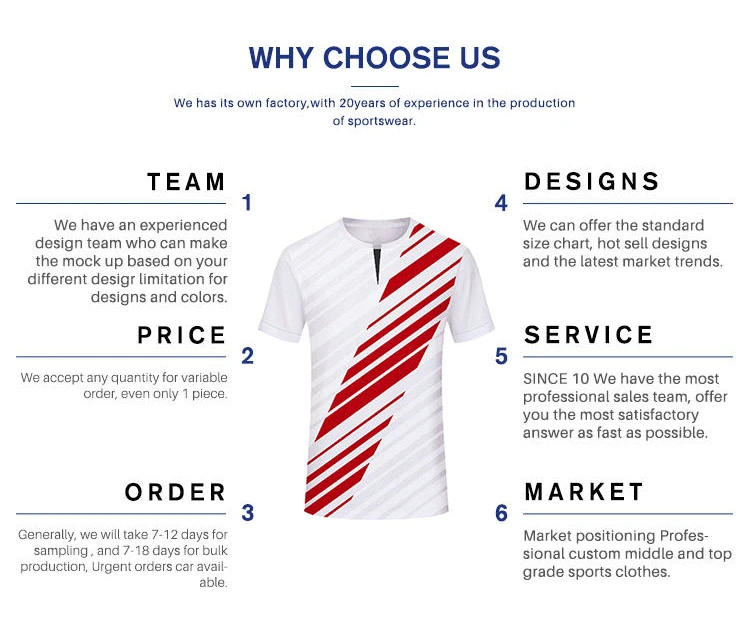 WHY CHOOSE US

We has its own factory,with 20years of experience in the production of sportswear.

TEAM

1

We have an experienced design team who can make the mock up based on your different desigr limitation for designs and colors.

PRICE

2

We accept any quantity for variable order, even only 1 piece.

ORDER

3

Generally, we will take 7-12 days for sampling , and 7-18 days for bulk production, Urgent orders car available.

DESIGNS

4

We can offer the standard size chart, hot sell designs and the latest market trends.

SERVICE

5

SINCE 10 We have the most professional sales team, offer you the most satisfactory answer as fast as possible.

MARKET

6

Market positioning Professional custom middle and top grade sports clothes.